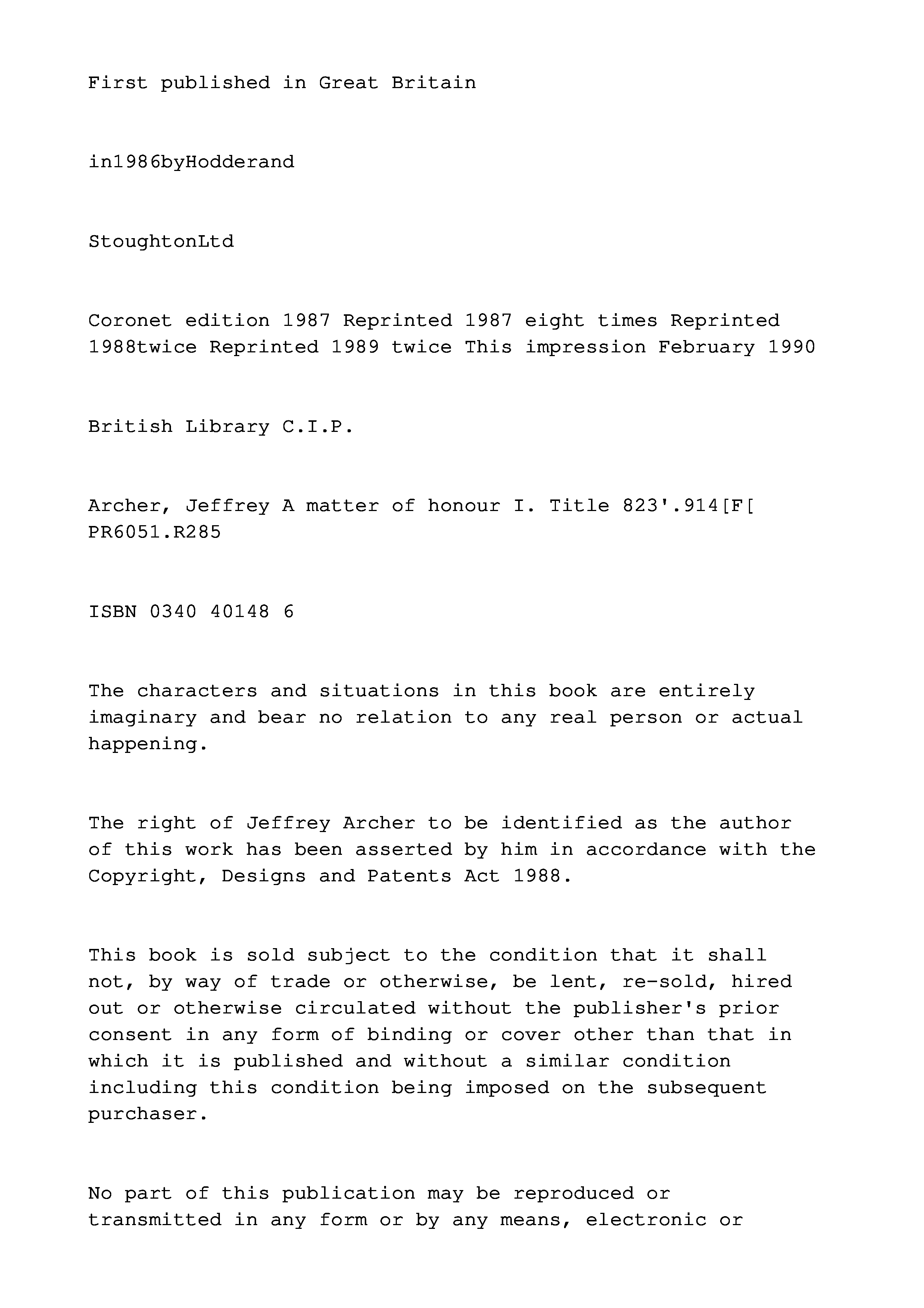 First published in Great Britain

in1986byHodderand

StoughtonLtd

Coronet edition 1987 Reprinted 1987 eight times Reprinted 1988twice Reprinted 1989 twice This impression February 1990

British Library C.I.P.

Archer, Jeffrey A matter of honour I. Title 823'.914[F[ PR6051.R285

ISBN 0340 40148 6

The characters and situations in this book are entirely imaginary and bear no relation to any real person or actual happening.

The right of Jeffrey Archer to be identified as the author of this work has been asserted by him in accordance with the Copyright, Designs and Patents Act 1988.

This book is sold subject to the condition that it shall not, by way of trade or otherwise, be lent, re-sold, hired out or otherwise circulated without the publisher's prior consent in any form of binding or cover other than that in which it is published and without a similar condition including this condition being imposed on the subsequent purchaser.

No part of this publication may be reproduced or transmitted in any form or by any means, electronic or